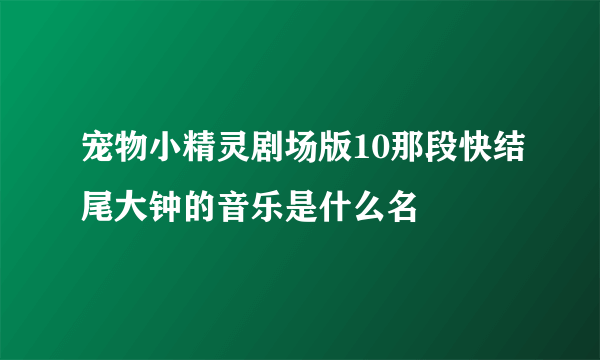 宠物小精灵剧场版10那段快结尾大钟的音乐是什么名